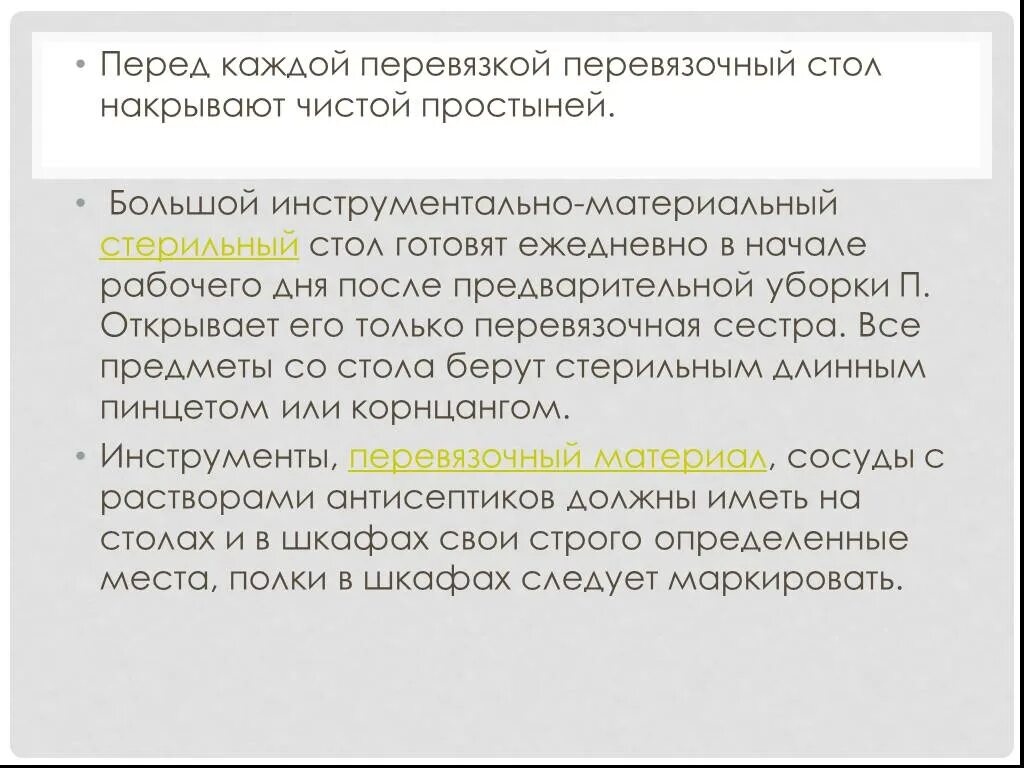 • Перед каждой перевязкой перевязочный стол накрывают чистой простыней.

• Большой инструментально-материальный стерильный стол готовят ежедневно в начале рабочего дня после предварительной уборки П. Открывает его только перевязочная сестра. Все предметы со стола берут стерильным длинным пинцетом или корнцангом.

• Инструменты, перевязочный материал, сосуды с растворами антисептиков должны иметь на столах и в шкафах свои строго определенные места, полки в шкафах следует маркировать.